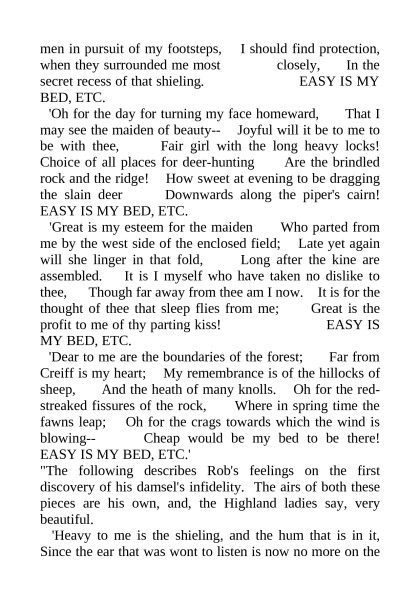 men in pursuit of my footsteps, I should find protection, when they surrounded me most closely, In the secret recess of that shieling. EASY IS MY BED, ETC.

'Oh for the day for turning my face homeward, That I may see the maiden of beauty-- Joyful will it be to me to be with thee, Fair girl with the long heavy locks! Choice of all places for deer-hunting Are the brindled rock and the ridge! How sweet at evening to be dragging the slain deer Downwards along the piper's cairn! EASY IS MY BED, ETC.

'Great is my esteem for the maiden Who parted from me by the west side of the enclosed field; Late yet again will she linger in that fold, Long after the kine are assembled. It is I myself who have taken no dislike to thee, Though far away from thee am I now. It is for the thought of thee that sleep flies from me; Great is the profit to me of thy parting kiss! EASY IS MY BED, ETC.

'Dear to me are the boundaries of the forest; Far from Creiff is my heart; My remembrance is of the hillocks of sheep, And the heath of many knolls. Oh for the red-streaked fissures of the rock, Where in spring time the fawns leap; Oh for the crags towards which the wind is blowing-- Cheap would be my bed to be there! EASY IS MY BED, ETC.'

"The following describes Rob's feelings on the first discovery of his damsel's infidelity. The airs of both these pieces are his own, and, the Highland ladies say, very beautiful.

'Heavy to me is the shieling, and the hum that is in it, Since the ear that was wont to listen is now no more on the